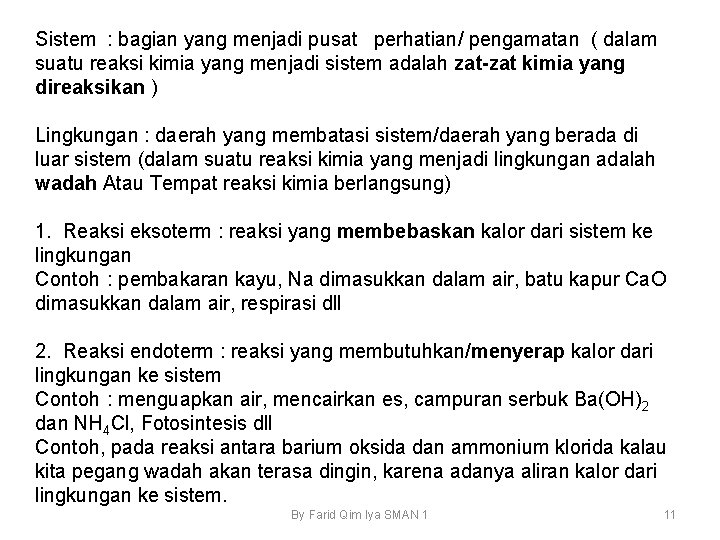 Sistem : bagian yang menjadi pusat perhatian/ pengamatan ( dalam suatu reaksi kimia yang menjadi sistem adalah zat-zat kimia yang direaksikan )

Lingkungan : daerah yang membatasi sistem/daerah yang berada di luar sistem (dalam suatu reaksi kimia yang menjadi lingkungan adalah wadah Atau Tempat reaksi kimia berlangsung)

1. Reaksi eksoterm : reaksi yang membebaskan kalor dari sistem ke lingkungan
Contoh : pembakaran kayu, Na dimasukkan dalam air, batu kapur CaO dimasukkan dalam air, respirasi dll

2. Reaksi endoterm : reaksi yang membutuhkan/menyerap kalor dari lingkungan ke sistem
Contoh : menguapkan air, mencairkan es, campuran serbuk $Ba(OH)_2$ dan $NH_4Cl$, Fotosintesis dll
Contoh, pada reaksi antara barium oksida dan ammonium klorida kalau kita pegang wadah akan terasa dingin, karena adanya aliran kalor dari lingkungan ke sistem.

By Farid Qim Iya SMAN 1 11